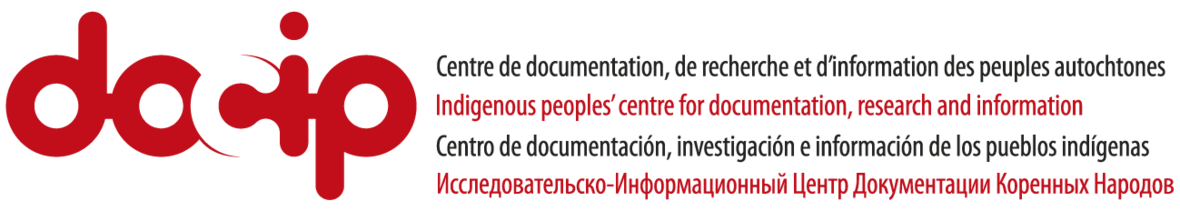 docip

Centre de documentation, de recherche et d'information des peuples autochtones
Indigenous peoples' centre for documentation, research and information
Centro de documentación, investigación e información de los pueblos indígenas
Исследовательско-Информационный Центр Документации Коренных Народов